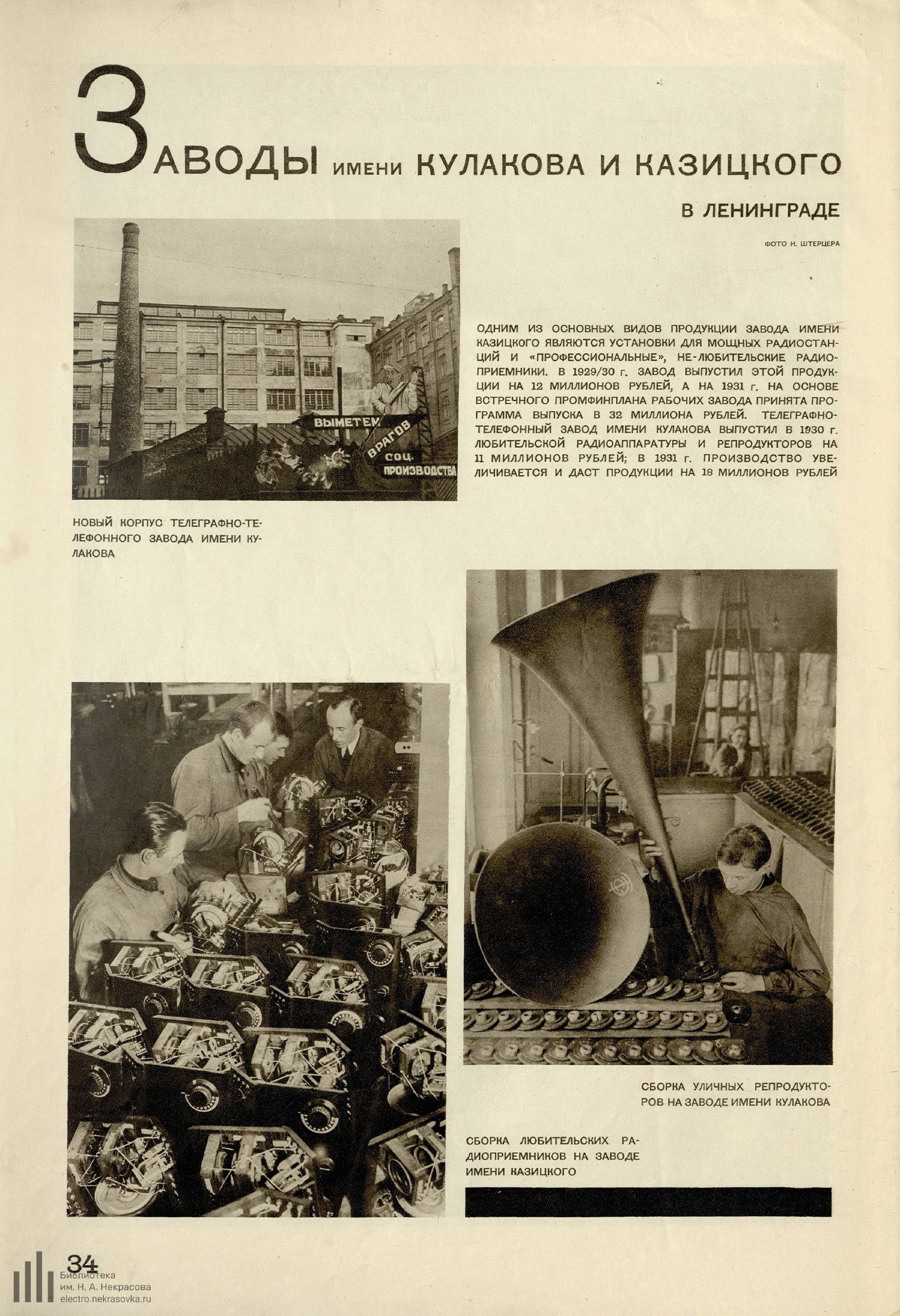 ЗАВОДЫ ИМЕНИ КУЛАКОВА И КАЗИЦКОГО
В ЛЕНИНГРАДЕ

ФОТО Н. ШТЕРЦЕРА

ВЫМЕТЕМ ВРАГОВ СОЦ. ПРОИЗВОДСТВА

ОДНИМ ИЗ ОСНОВНЫХ ВИДОВ ПРОДУКЦИИ ЗАВОДА ИМЕНИ КАЗИЦКОГО ЯВЛЯЮТСЯ УСТАНОВКИ ДЛЯ МОЩНЫХ РАДИОСТАНЦИЙ И «ПРОФЕССИОНАЛЬНЫЕ», НЕ-ЛЮБИТЕЛЬСКИЕ РАДИОПРИЕМНИКИ. В 1929/30 г. ЗАВОД ВЫПУСТИЛ ЭТОЙ ПРОДУКЦИИ НА 12 МИЛЛИОНОВ РУБЛЕЙ, А НА 1931 г. НА ОСНОВЕ ВСТРЕЧНОГО ПРОМФИНПЛАНА РАБОЧИХ ЗАВОДА ПРИНЯТА ПРОГРАММА ВЫПУСКА В 32 МИЛЛИОНА РУБЛЕЙ. ТЕЛЕГРАФНО-ТЕЛЕФОННЫЙ ЗАВОД ИМЕНИ КУЛАКОВА ВЫПУСТИЛ В 1930 г. ЛЮБИТЕЛЬСКОЙ РАДИОАППАРАТУРЫ И РЕПРОДУКТОРОВ НА 11 МИЛЛИОНОВ РУБЛЕЙ; В 1931 г. ПРОИЗВОДСТВО УВЕЛИЧИВАЕТСЯ И ДАСТ ПРОДУКЦИИ НА 18 МИЛЛИОНОВ РУБЛЕЙ

НОВЫЙ КОРПУС ТЕЛЕГРАФНО-ТЕЛЕФОННОГО ЗАВОДА ИМЕНИ КУЛАКОВА

СБОРКА УЛИЧНЫХ РЕПРОДУКТОРОВ НА ЗАВОДЕ ИМЕНИ КУЛАКОВА

СБОРКА ЛЮБИТЕЛЬСКИХ РАДИОПРИЕМНИКОВ НА ЗАВОДЕ ИМЕНИ КАЗИЦКОГО

34

Библиотека им. Н. А. Некрасова
electro.nekrasovka.ru